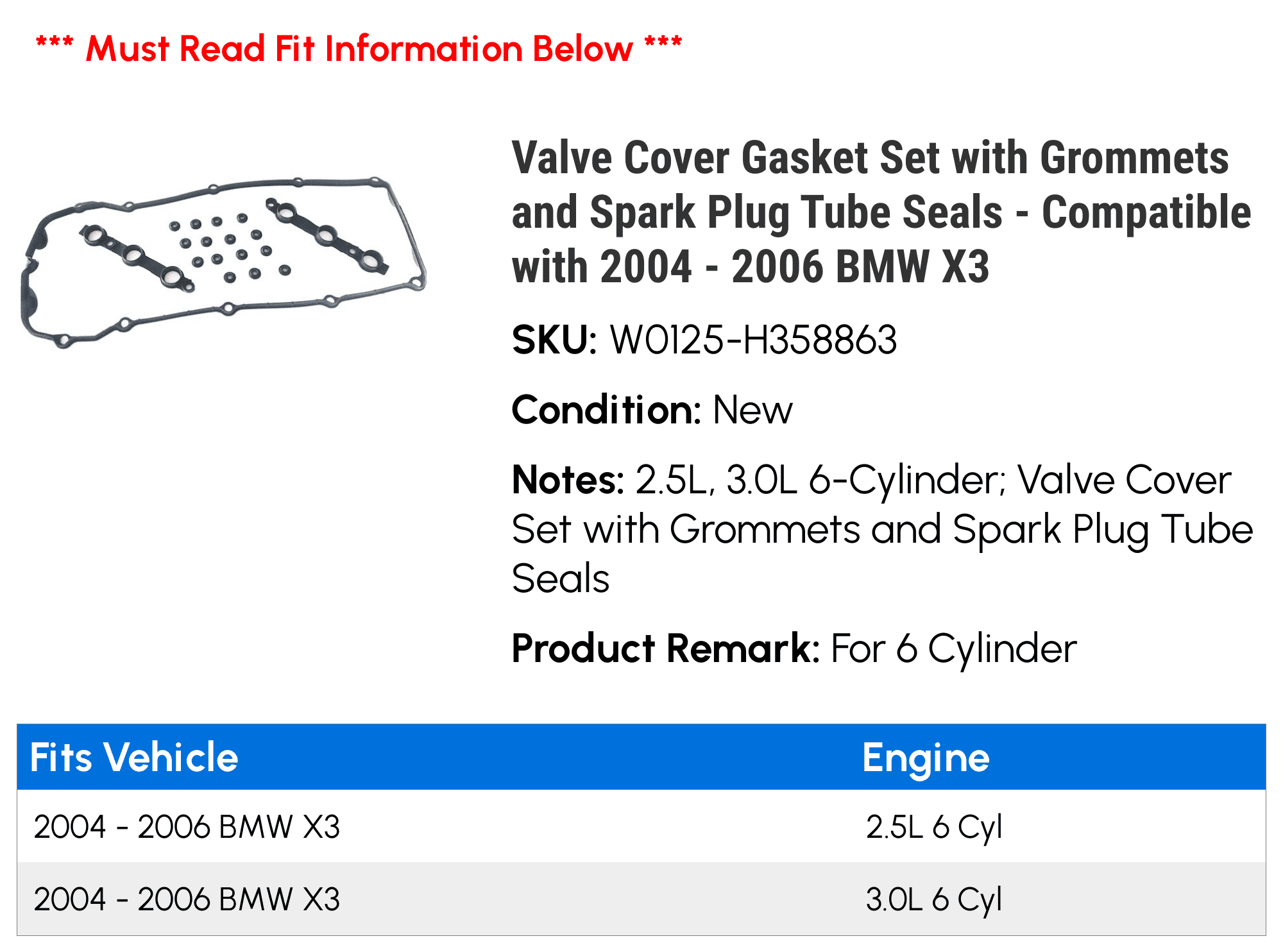 *** Must Read Fit Information Below ***

Valve Cover Gasket Set with Grommets and Spark Plug Tube Seals - Compatible with 2004 - 2006 BMW X3

SKU: W0125-H358863

Condition: New

Notes: 2.5L, 3.0L 6-Cylinder; Valve Cover Set with Grommets and Spark Plug Tube Seals

Product Remark: For 6 Cylinder

| Fits Vehicle | Engine |
|---|---|
| 2004 - 2006 BMW X3 | 2.5L 6 Cyl |
| 2004 - 2006 BMW X3 | 3.0L 6 Cyl |